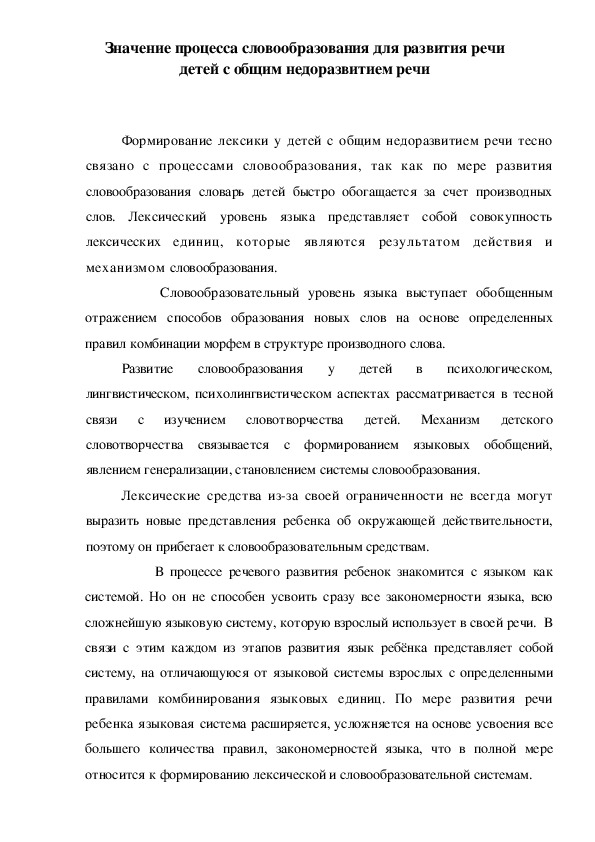 Значение процесса словообразования для развития речи детей с общим недоразвитием речи

Формирование лексики у детей с общим недоразвитием речи тесно связано с процессами словообразования, так как по мере развития словообразования словарь детей быстро обогащается за счет производных слов. Лексический уровень языка представляет собой совокупность лексических единиц, которые являются результатом действия и механизмом словообразования.

Словообразовательный уровень языка выступает обобщенным отражением способов образования новых слов на основе определенных правил комбинации морфем в структуре производного слова.

Развитие словообразования у детей в психологическом, лингвистическом, психолингвистическом аспектах рассматривается в тесной связи с изучением словотворчества детей. Механизм детского словотворчества связывается с формированием языковых обобщений, явлением генерализации, становлением системы словообразования.

Лексические средства из-за своей ограниченности не всегда могут выразить новые представления ребенка об окружающей действительности, поэтому он прибегает к словообразовательным средствам.

В процессе речевого развития ребенок знакомится с языком как системой. Но он не способен усвоить сразу все закономерности языка, всю сложнейшую языковую систему, которую взрослый использует в своей речи. В связи с этим каждом из этапов развития язык ребёнка представляет собой систему, на отличающуюся от языковой системы взрослых с определенными правилами комбинирования языковых единиц. По мере развития речи ребенка языковая система расширяется, усложняется на основе усвоения все большего количества правил, закономерностей языка, что в полной мере относится к формированию лексической и словообразовательной системам.